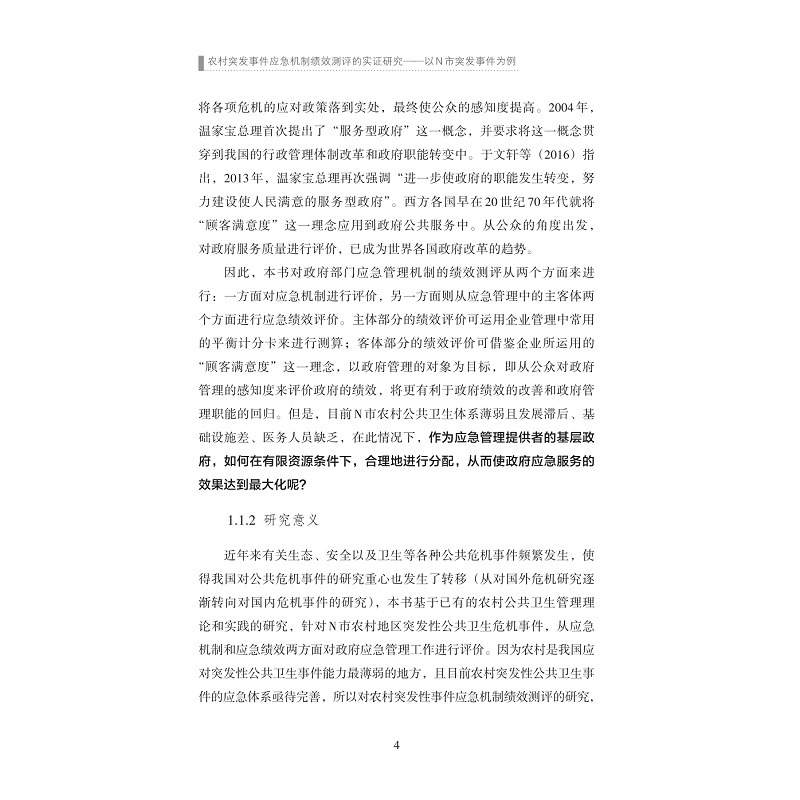 农村突发事件应急机制绩效测评的实证研究——以N市突发事件为例

将各项危机的应对政策落到实处，最终使公众的感知度提高。2004年，温家宝总理首次提出了“服务型政府”这一概念，并要求将这一概念贯穿到我国的行政管理体制改革和政府职能转变中。于文轩等（2016）指出，2013年，温家宝总理再次强调“进一步使政府的职能发生转变，努力建设使人民满意的服务型政府”。西方各国早在20世纪70年代就将“顾客满意度”这一理念应用到政府公共服务中。从公众的角度出发，对政府服务质量进行评价，已成为世界各国政府改革的趋势。

因此，本书对政府部门应急管理机制的绩效测评从两个方面来进行：一方面对应急机制进行评价，另一方面则从应急管理中的主客体两个方面进行应急绩效评价。主体部分的绩效评价可运用企业管理中常用的平衡计分卡来进行测算；客体部分的绩效评价可借鉴企业所运用的“顾客满意度”这一理念，以政府管理的对象为目标，即从公众对政府管理的感知度来评价政府的绩效，将更有利于政府绩效的改善和政府管理职能的回归。但是，目前N市农村公共卫生体系薄弱且发展滞后、基础设施差、医务人员缺乏，在此情况下，作为应急管理提供者的基层政府，如何在有限资源条件下，合理地进行分配，从而使政府应急服务的效果达到最大化呢？

1.1.2 研究意义

近年来有关生态、安全以及卫生等各种公共危机事件频繁发生，使得我国对公共危机事件的研究重心也发生了转移（从对国外危机研究逐渐转向对国内危机事件的研究），本书基于已有的农村公共卫生管理理论和实践的研究，针对N市农村地区突发性公共卫生危机事件，从应急机制和应急绩效两方面对政府应急管理工作进行评价。因为农村是我国应对突发性公共卫生事件能力最薄弱的地方，且目前农村突发性公共卫生事件的应急体系亟待完善，所以对农村突发性事件应急机制绩效测评的研究，

4